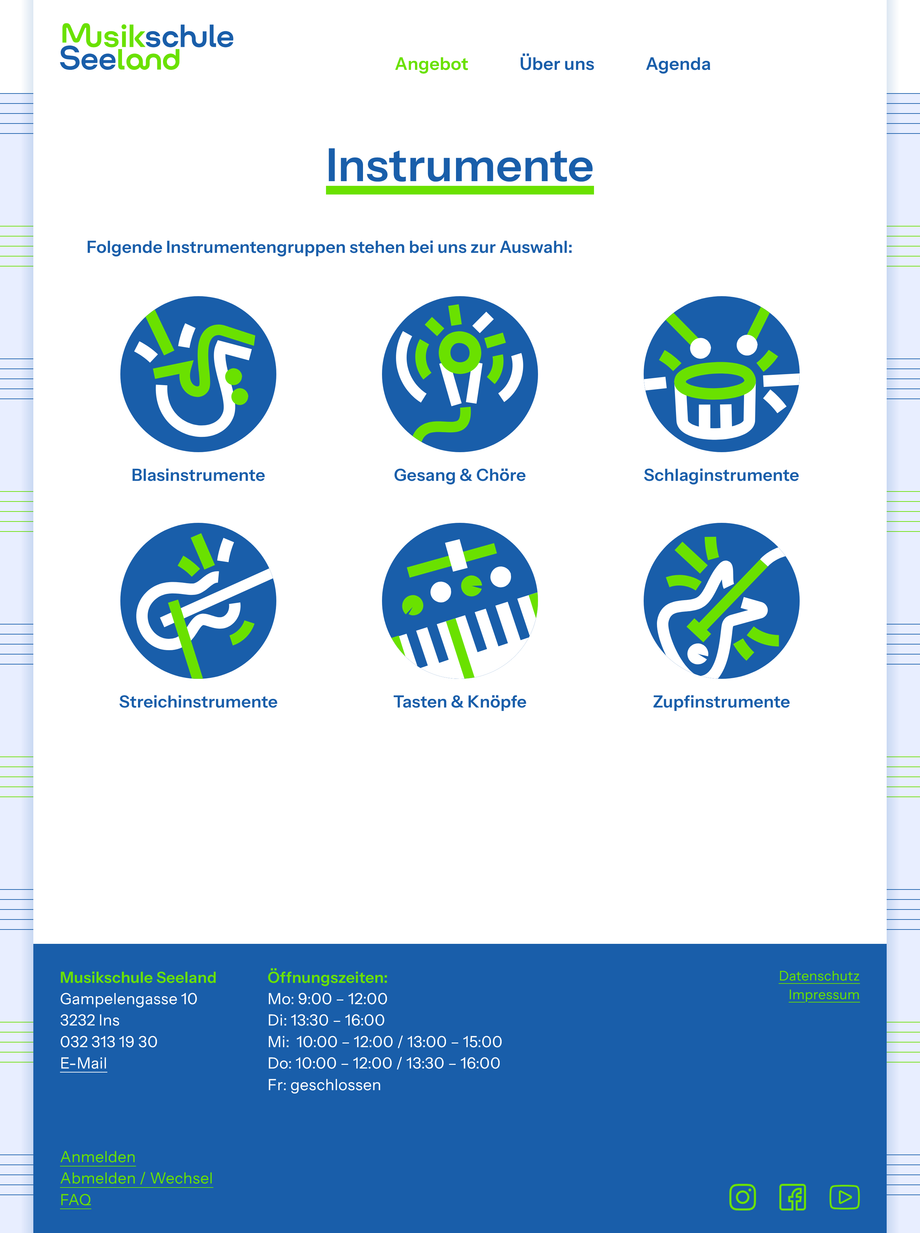 Musikschule Seeland

Angebot Über uns Agenda

Instrumente

Folgende Instrumentengruppen stehen bei uns zur Auswahl:

Blasinstrumente

Gesang & Chöre

Schlaginstrumente

Streichinstrumente

Tasten & Knöpfe

Zupfinstrumente

Musikschule Seeland
Gampelengasse 10
3232 Ins
032 313 19 30
E-Mail

Öffnungszeiten:
Mo: 9:00 – 12:00
Di: 13:30 – 16:00
Mi: 10:00 – 12:00 / 13:00 – 15:00
Do: 10:00 – 12:00 / 13:30 – 16:00
Fr: geschlossen

Datenschutz
Impressum

Anmelden
Abmelden / Wechsel
FAQ